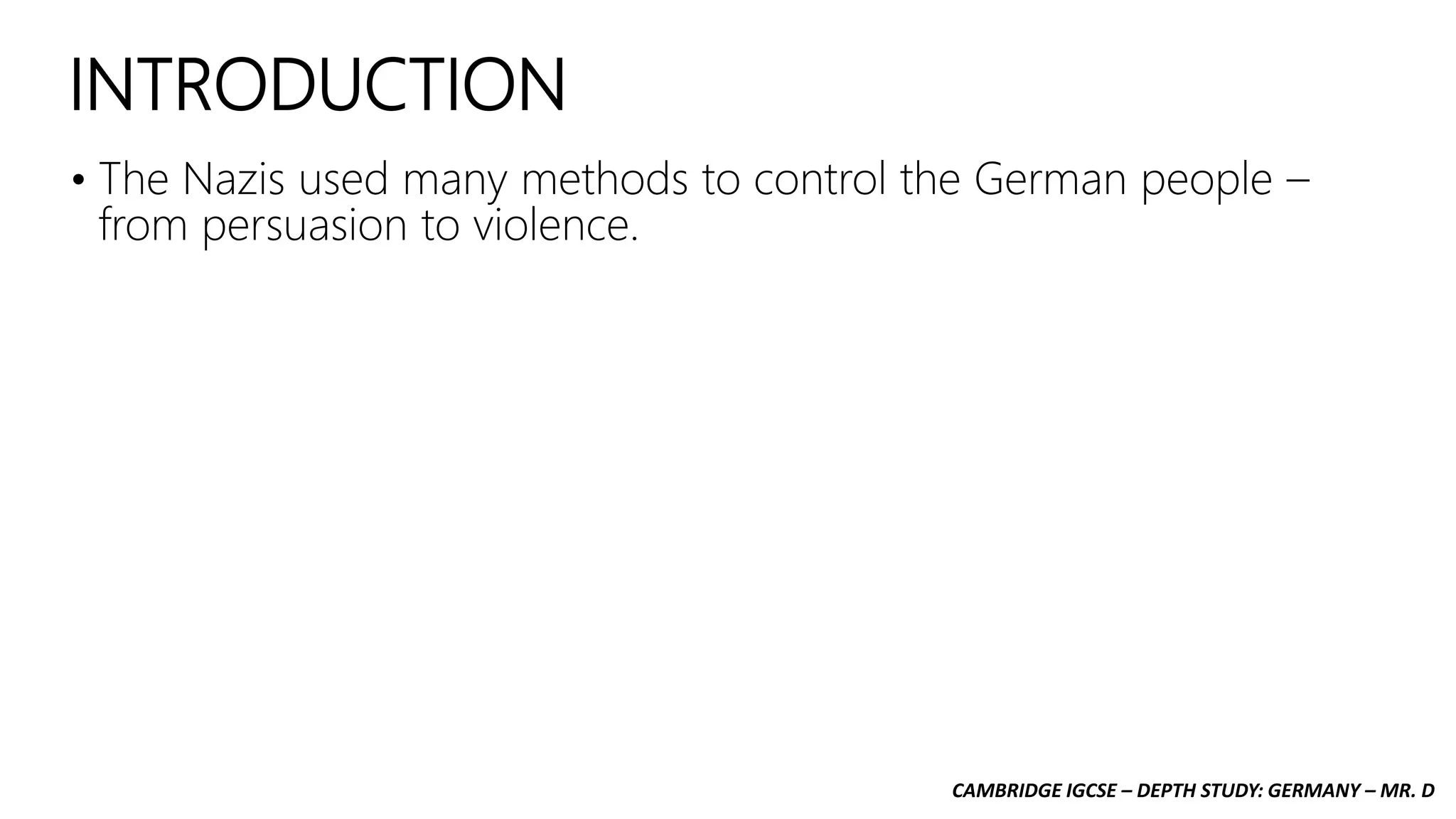 INTRODUCTION

• The Nazis used many methods to control the German people – from persuasion to violence.

CAMBRIDGE IGCSE – DEPTH STUDY: GERMANY – MR. D